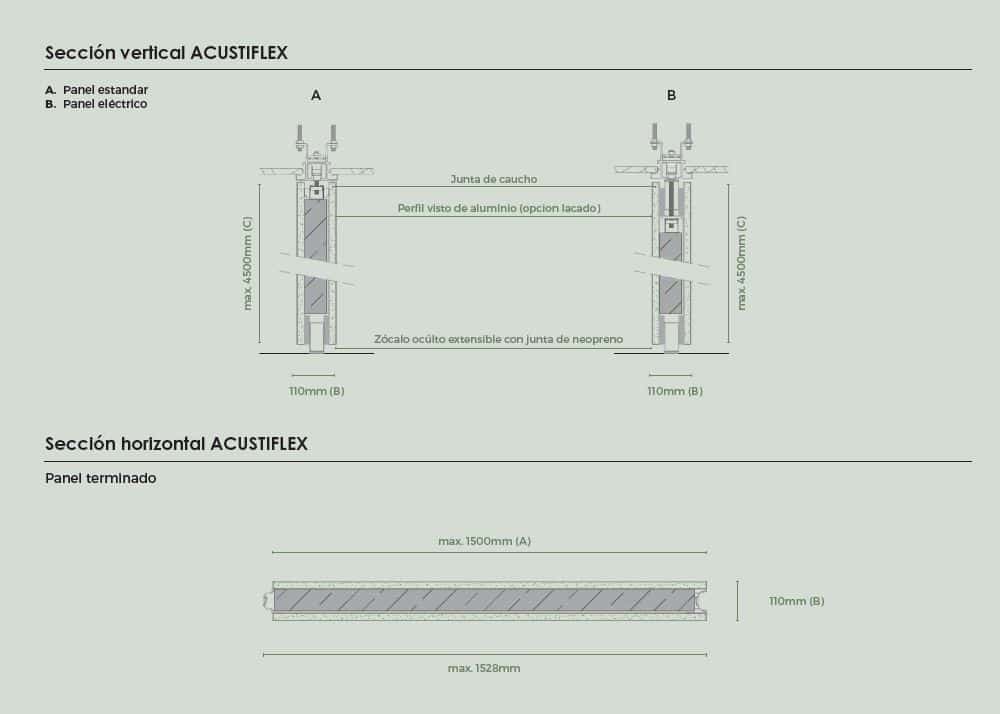 Sección vertical ACUSTIFLEX

A. Panel estandar
B. Panel eléctrico

A

B

Junta de caucho

Perfil visto de aluminio (opcion lacado)

max. 4500mm (C)

max. 4500mm (C)

Zócalo ocúlto extensible con junta de neopreno

110mm (B)

110mm (B)

Sección horizontal ACUSTIFLEX

Panel terminado

max. 1500mm (A)

110mm (B)

max. 1528mm